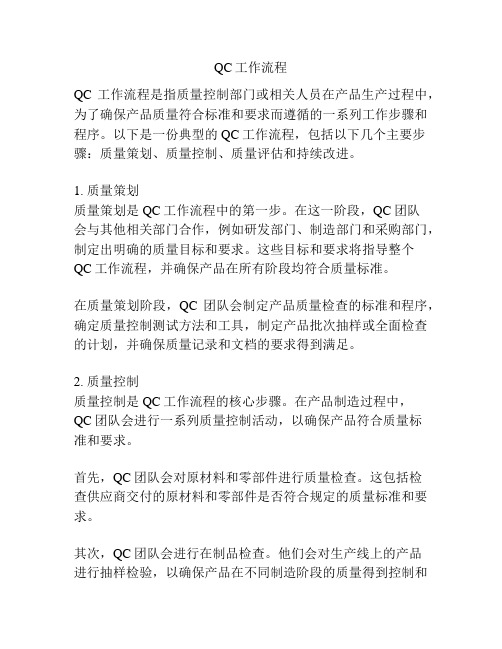 QC 工作流程

QC 工作流程是指质量控制部门或相关人员在产品生产过程中，为了确保产品质量符合标准和要求而遵循的一系列工作步骤和程序。以下是一份典型的 QC 工作流程，包括以下几个主要步骤：质量策划、质量控制、质量评估和持续改进。

1. 质量策划
质量策划是 QC 工作流程中的第一步。在这一阶段，QC 团队会与其他相关部门合作，例如研发部门、制造部门和采购部门，制定出明确的质量目标和要求。这些目标和要求将指导整个 QC 工作流程，并确保产品在所有阶段均符合质量标准。

在质量策划阶段，QC 团队会制定产品质量检查的标准和程序，确定质量控制测试方法和工具，制定产品批次抽样或全面检查的计划，并确保质量记录和文档的要求得到满足。

2. 质量控制
质量控制是 QC 工作流程的核心步骤。在产品制造过程中，QC 团队会进行一系列质量控制活动，以确保产品符合质量标准和要求。

首先，QC 团队会对原材料和零部件进行质量检查。这包括检查供应商交付的原材料和零部件是否符合规定的质量标准和要求。

其次，QC 团队会进行在制品检查。他们会对生产线上的产品进行抽样检验，以确保产品在不同制造阶段的质量得到控制和